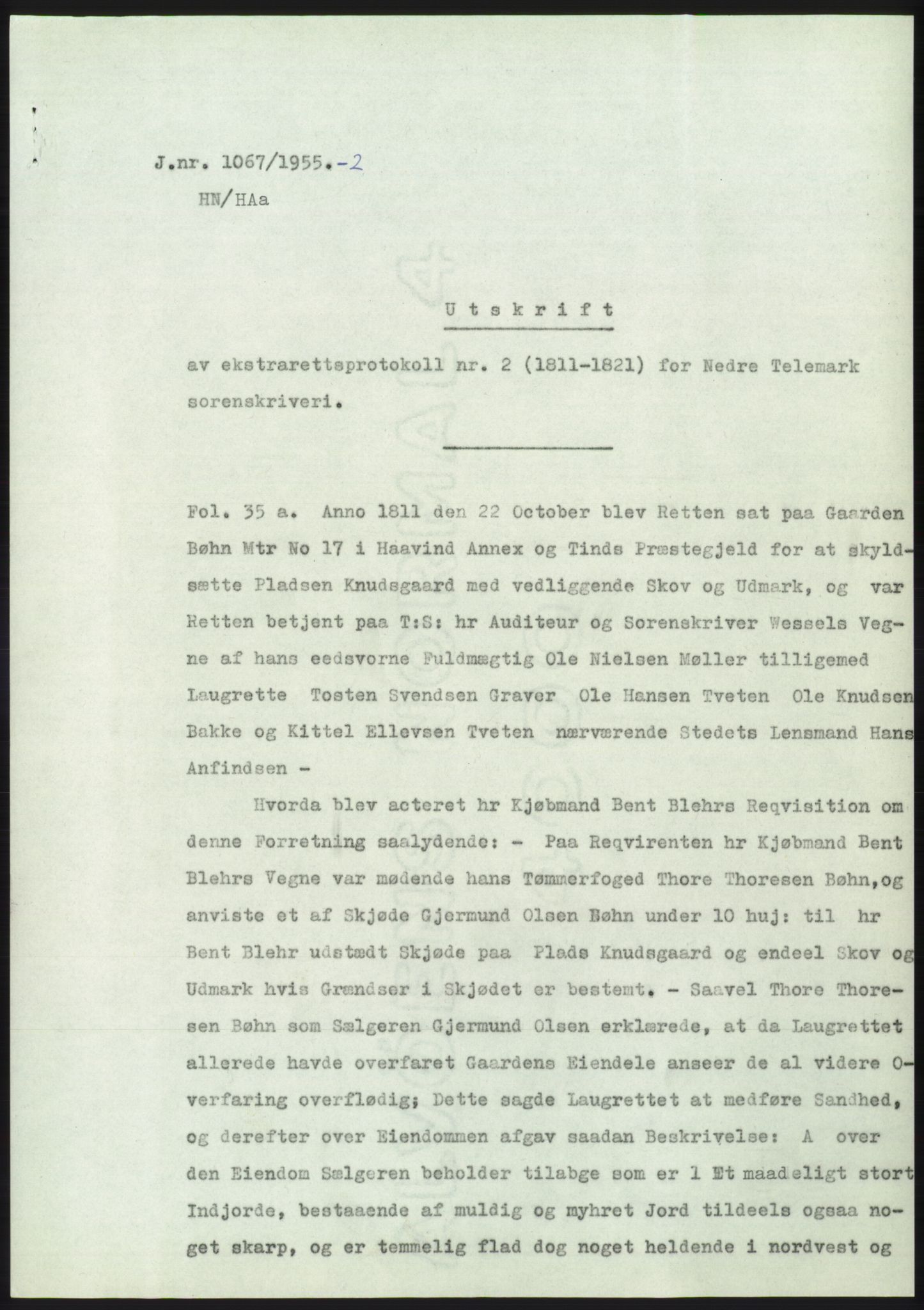 J.nr. 1067/1955.-2
HN/HAa

Utskrift

av ekstrarettsprotokoll nr. 2 (1811-1821) for Nedre Telemark sorenskriveri.

Fol. 35 a. Anno 1811 den 22 October blev Retten sat paa Gaarden Bøhn Mtr No 17 i Haavind Annex og Tinds Præstegjeld for at skyldsætte Pladsen Knudsgaard med vedliggende Skov og Udmark, og var Retten betjent paa T:S: hr Auditeur og Sorenskriver Wessels Vegne af hans eedsvorne Fuldmægtig Ole Nielsen Møller tilligemed Laugrette Tosten Svendsen Graver Ole Hansen Tveten Ole Knudsen Bakke og Kittel Ellevsen Tveten nærværende Stedets Lensmand Hans Anfindsen -

Hvorda blev acteret hr Kjøbmand Bent Blehrs Reqvisition om denne Forretning saalydende: - Paa Reqvirenten hr Kjøbmand Bent Blehrs Vegne var mødende hans Tømmerfoged Thore Thoresen Bøhn,og anviste et af Skjøde Gjermund Olsen Bøhn under 10 huj: til hr Bent Blehr udstædt Skjøde paa Plads Knudsgaard og endeel Skov og Udmark hvis Grændser i Skjødet er bestemt. - Saavel Thore Thoresen Bøhn som Sælgeren Gjermund Olsen erklærede, at da Laugrettet allerede havde overfaret Gaardens Eiendele anseer de al videre Overfaring overflødig; Dette sagde Laugrettet at medføre Sandhed, og derefter over Eiendommen afgav saadan Beskrivelse: A over den Eiendom Sælgeren beholder tilabge som er 1 Et maadeligt stort Indjorde, bestaaende af muldig og myhret Jord tildeels ogsaa noget skarp, og er temmelig flad dog noget heldende i nordvest og